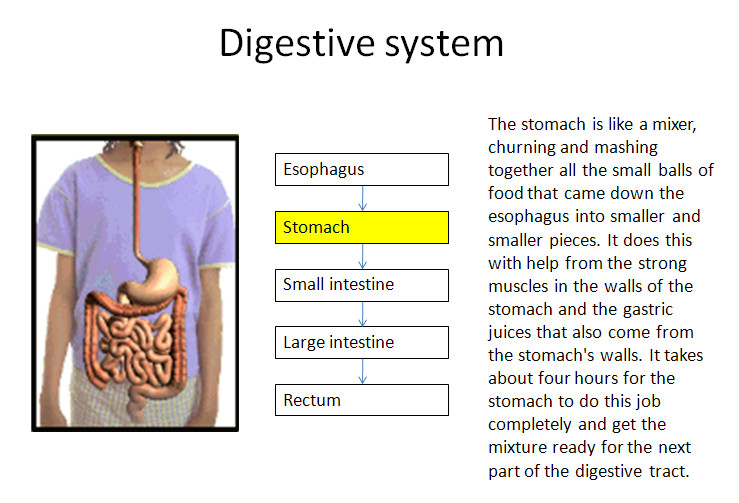 Digestive system

Esophagus

Stomach

Small intestine

Large intestine

Rectum

The stomach is like a mixer, churning and mashing together all the small balls of food that came down the esophagus into smaller and smaller pieces. It does this with help from the strong muscles in the walls of the stomach and the gastric juices that also come from the stomach's walls. It takes about four hours for the stomach to do this job completely and get the mixture ready for the next part of the digestive tract.